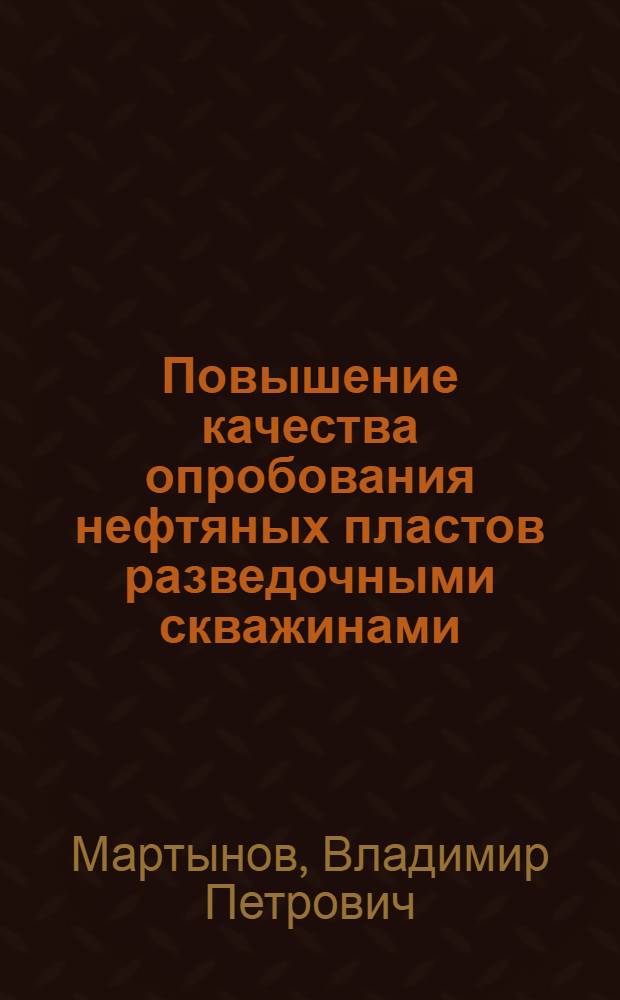 Повышение качества опробования нефтяных пластов разведочными скважинами

Мартынов, Владимир Петрович